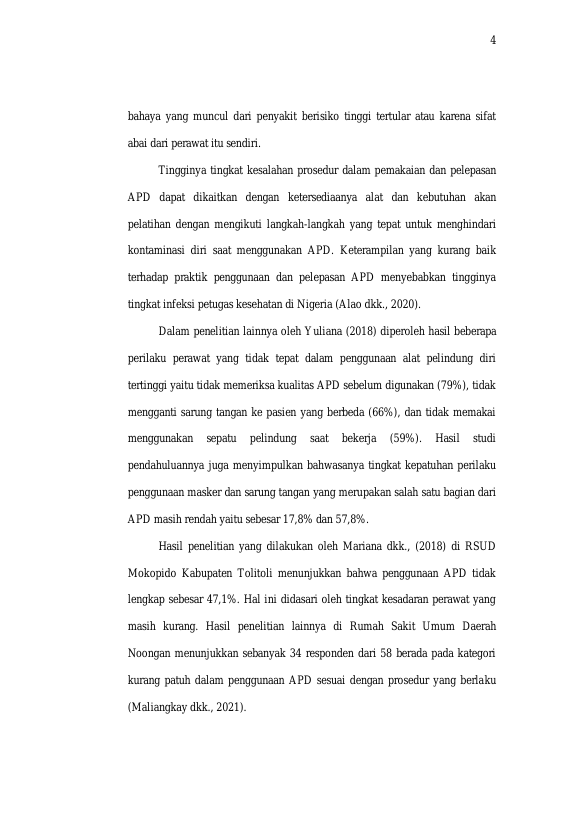 4

bahaya yang muncul dari penyakit berisiko tinggi tertular atau karena sifat abai dari perawat itu sendiri.

Tingginya tingkat kesalahan prosedur dalam pemakaian dan pelepasan APD dapat dikaitkan dengan ketersediaanya alat dan kebutuhan akan pelatihan dengan mengikuti langkah-langkah yang tepat untuk menghindari kontaminasi diri saat menggunakan APD. Keterampilan yang kurang baik terhadap praktik penggunaan dan pelepasan APD menyebabkan tingginya tingkat infeksi petugas kesehatan di Nigeria (Alao dkk., 2020).

Dalam penelitian lainnya oleh Yuliana (2018) diperoleh hasil beberapa perilaku perawat yang tidak tepat dalam penggunaan alat pelindung diri tertinggi yaitu tidak memeriksa kualitas APD sebelum digunakan (79%), tidak mengganti sarung tangan ke pasien yang berbeda (66%), dan tidak memakai menggunakan sepatu pelindung saat bekerja (59%). Hasil studi pendahuluannya juga menyimpulkan bahwasanya tingkat kepatuhan perilaku penggunaan masker dan sarung tangan yang merupakan salah satu bagian dari APD masih rendah yaitu sebesar 17,8% dan 57,8%.

Hasil penelitian yang dilakukan oleh Mariana dkk., (2018) di RSUD Mokopido Kabupaten Tolitoli menunjukkan bahwa penggunaan APD tidak lengkap sebesar 47,1%. Hal ini didasari oleh tingkat kesadaran perawat yang masih kurang. Hasil penelitian lainnya di Rumah Sakit Umum Daerah Noongan menunjukkan sebanyak 34 responden dari 58 berada pada kategori kurang patuh dalam penggunaan APD sesuai dengan prosedur yang berlaku (Maliangkay dkk., 2021).